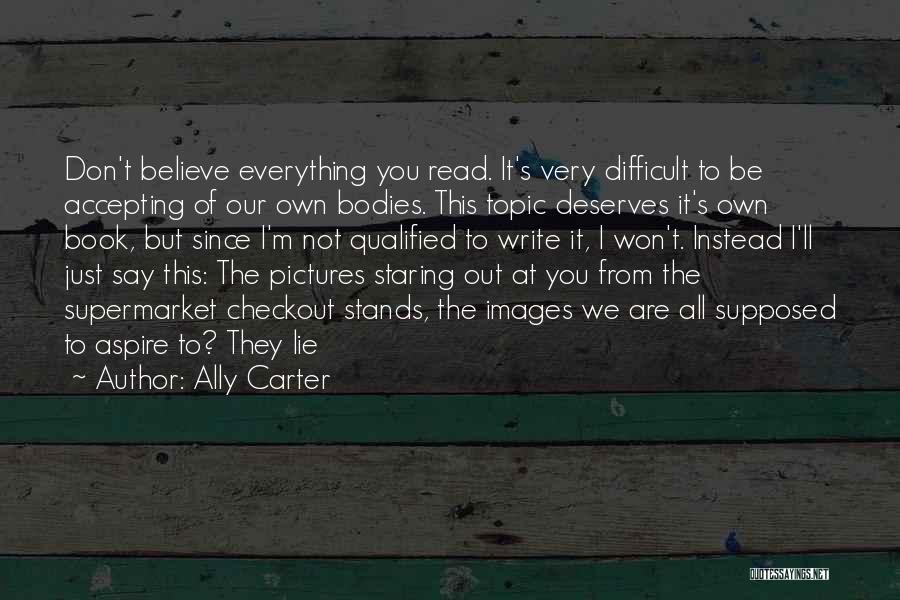 Don't believe everything you read. It's very difficult to be accepting of our own bodies. This topic deserves it's own book, but since I'm not qualified to write it, I won't. Instead I'll just say this: The pictures staring out at you from the supermarket checkout stands, the images we are all supposed to aspire to? They lie

~ Author: Ally Carter

QUOTESSAYINGS.NET